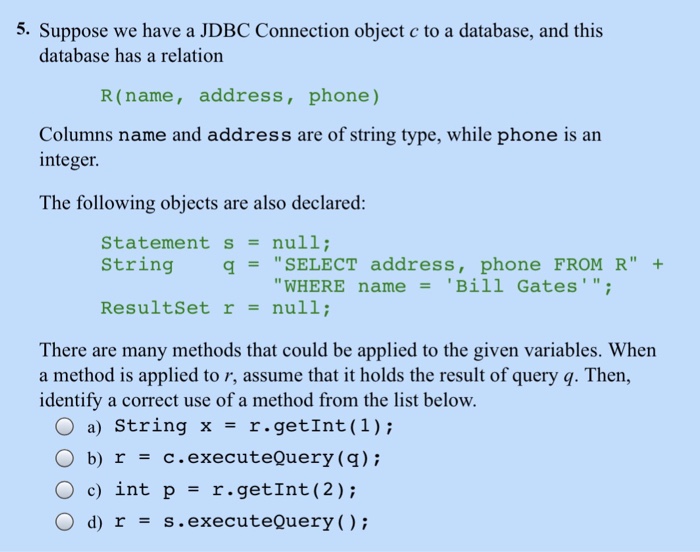 5. Suppose we have a JDBC Connection object c to a database, and this database has a relation

R(name, address, phone)

Columns name and address are of string type, while phone is an integer.

The following objects are also declared:

Statement s = null;
String q = "SELECT address, phone FROM R" +
"WHERE name = 'Bill Gates'";
ResultSet r = null;

There are many methods that could be applied to the given variables. When a method is applied to r, assume that it holds the result of query q. Then, identify a correct use of a method from the list below.

a) String x = r.getInt(1);

b) r = c.executeQuery(q);

c) int p = r.getInt(2);

d) r = s.executeQuery();